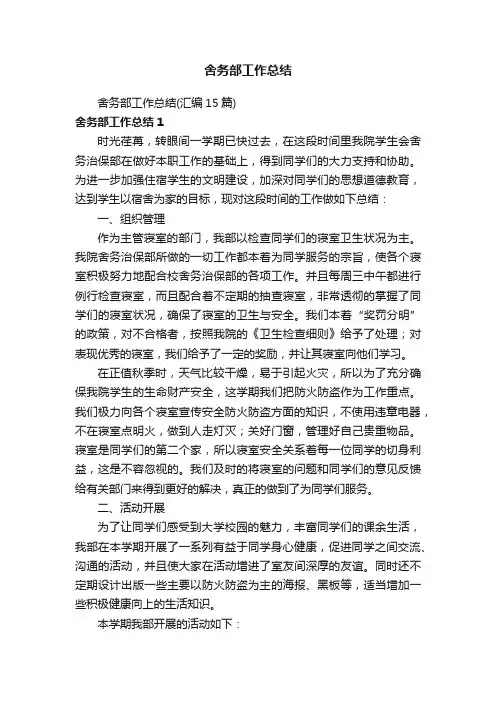 舍务部工作总结

舍务部工作总结(汇编15篇)

舍务部工作总结1

时光荏苒，转眼间一学期已快过去，在这段时间里我院学生会舍务治保部在做好本职工作的基础上，得到同学们的大力支持和协助。为进一步加强住宿学生的文明建设，加深对同学们的思想道德教育，达到学生以宿舍为家的目标，现对这段时间的工作做如下总结：

一、组织管理

作为主管寝室的部门，我部以检查同学们的寝室卫生状况为主。我院舍务治保部所做的一切工作都本着为同学服务的宗旨，使各个寝室积极努力地配合校舍务治保部的各项工作。并且每周三中午都进行例行检查寝室，而且配合着不定期的抽查寝室，非常透彻的掌握了同学们的寝室状况，确保了寝室的卫生与安全。我们本着“奖罚分明”的政策，对不合格者，按照我院的《卫生检查细则》给予了处理；对表现优秀的寝室，我们给予了一定的奖励，并让其寝室向他们学习。

在正值秋季时，天气比较干燥，易于引起火灾，所以为了充分确保我院学生的生命财产安全，这学期我们把防火防盗作为工作重点。我们极力向各个寝室宣传安全防火防盗方面的知识，不使用违章电器，不在寝室点明火，做到人走灯灭；关好门窗，管理好自己贵重物品。寝室是同学们的第二个家，所以寝室安全关系着每一位同学的切身利益，这是不容忽视的。我们及时的将寝室的问题和同学们的意见反馈给有关部门来得到更好的解决，真正的做到了为同学们服务。

二、活动开展

为了让同学们感受到大学校园的魅力，丰富同学们的课余生活，我部在本学期开展了一系列有益于同学身心健康，促进同学之间交流、沟通的活动，并且使大家在活动增进了室友间深厚的友谊。同时还不定期设计出版一些主要以防火防盗为主的海报、黑板等，适当增加一些积极健康向上的生活知识。

本学期我部开展的活动如下：